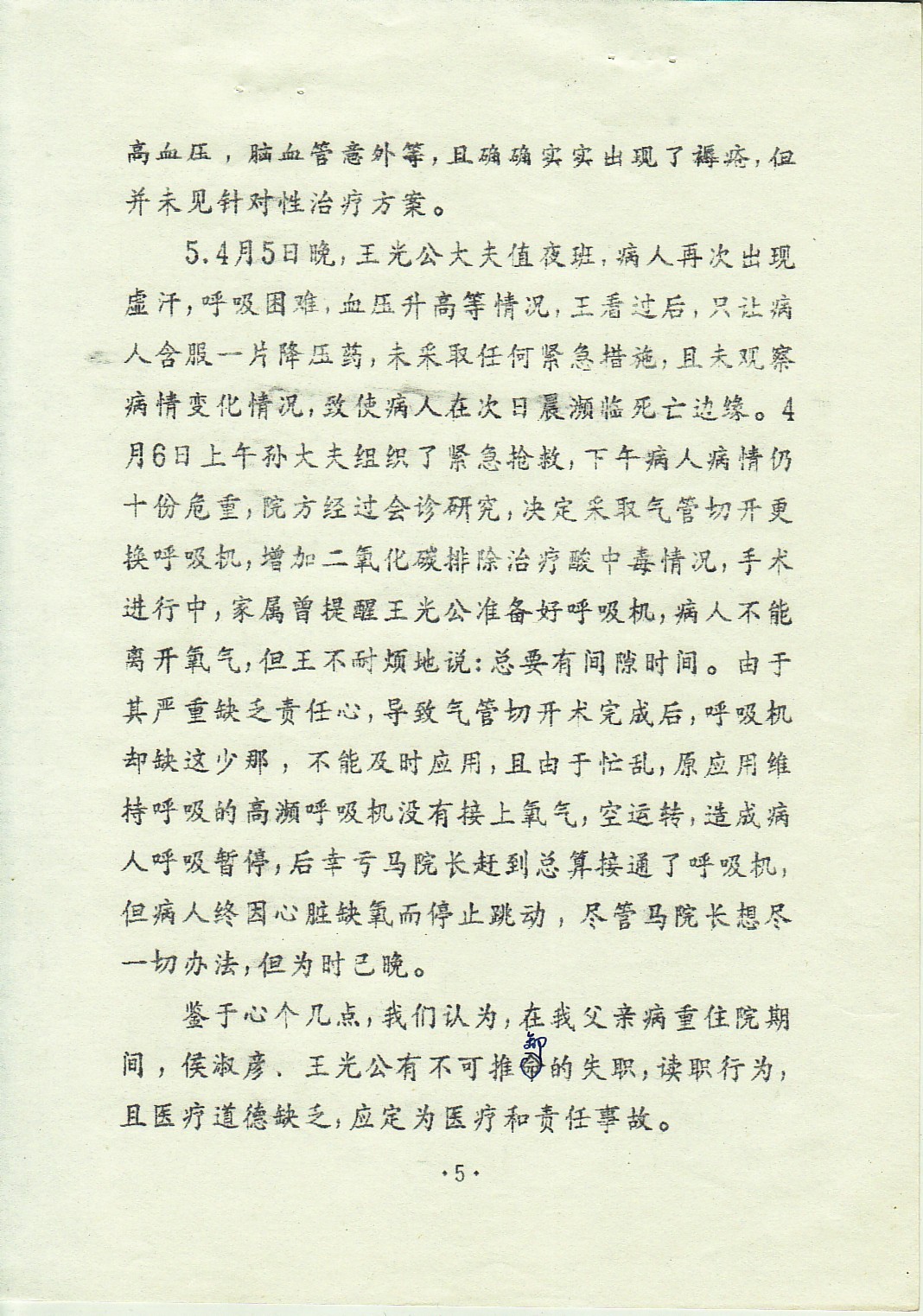 高血压，脑血管意外等，且确确实实出现了褥疮，但并未见针对性治疗方案。

5.4月5日晚，王光公大夫值夜班，病人再次出现虚汗，呼吸困难，血压升高等情况，王看过后，只让病人含服一片降压药，未采取任何紧急措施，且未观察病情变化情况，致使病人在次日晨濒临死亡边缘。4月6日上午孙大夫组织了紧急抢救，下午病人病情仍十份危重，院方经过会诊研究，决定采取气管切开更换呼吸机，增加二氧化碳排除治疗酸中毒情况，手术进行中，家属曾提醒王光公准备好呼吸机，病人不能离开氧气，但王不耐烦地说：总要有间隙时间。由于其严重缺乏责任心，导致气管切开术完成后，呼吸机却缺这少那，不能及时应用，且由于忙乱，原应用维持呼吸的高濒呼吸机没有接上氧气，空运转，造成病人呼吸暂停，后幸亏马院长赶到总算接通了呼吸机，但病人终因心脏缺氧而停止跳动，尽管马院长想尽一切办法，但为时已晚。

鉴于心个几点，我们认为，在我父亲病重住院期间，侯淑彦、王光公有不可推卸的失职，读职行为，且医疗道德缺乏，应定为医疗和责任事故。

·5·